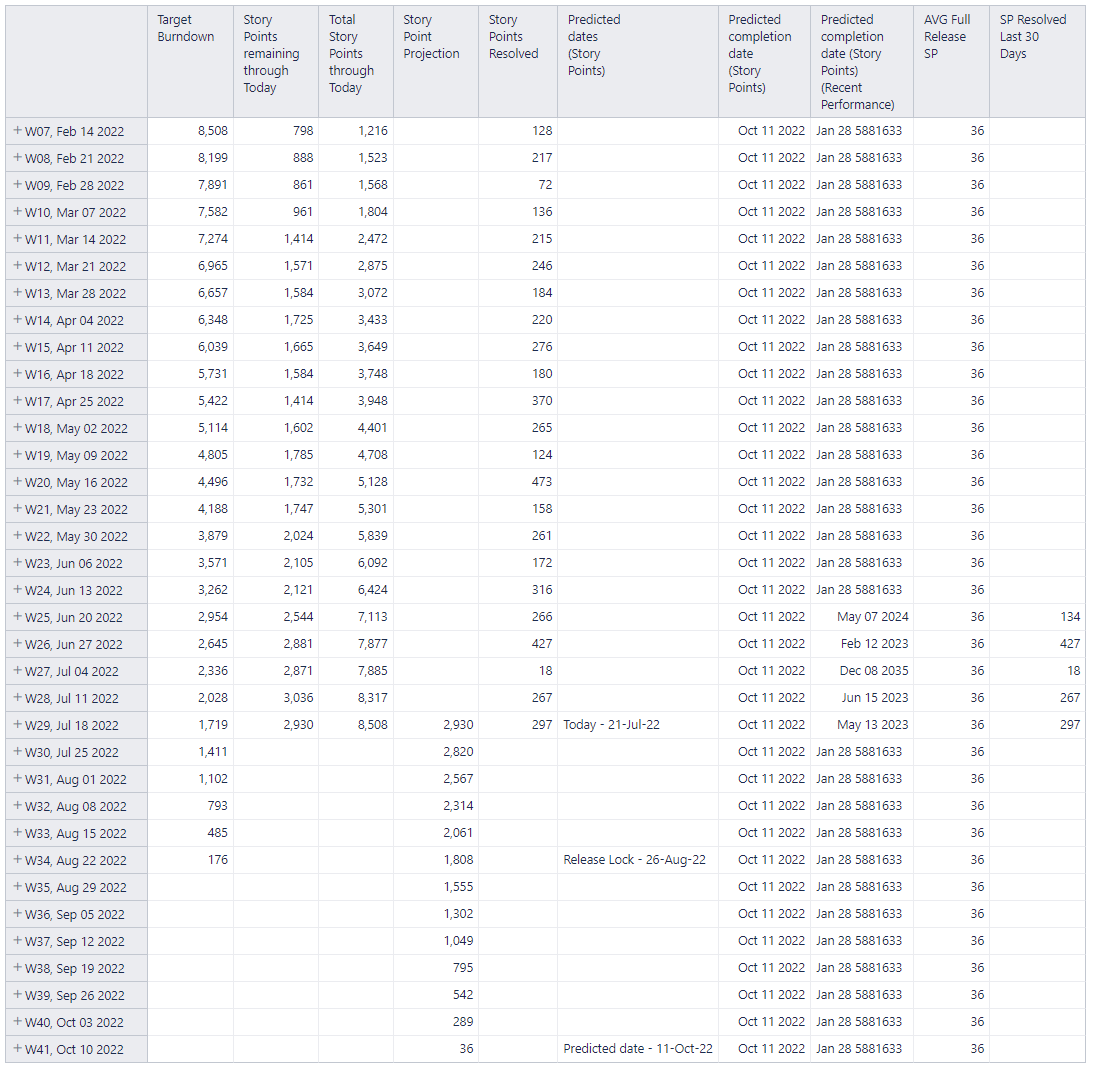 | | Target Burndown | Story Points remaining through Today | Total Story Points through Today | Story Point Projection | Story Points Resolved | Predicted dates (Story Points) | Predicted completion date (Story Points) | Predicted completion date (Story Points) (Recent Performance) | AVG Full Release SP | SP Resolved Last 30 Days |
|---|---|---|---|---|---|---|---|---|---|---|
| + W07, Feb 14 2022 | 8,508 | 798 | 1,216 | | 128 | | Oct 11 2022 | Jan 28 5881633 | 36 | |
| + W08, Feb 21 2022 | 8,199 | 888 | 1,523 | | 217 | | Oct 11 2022 | Jan 28 5881633 | 36 | |
| + W09, Feb 28 2022 | 7,891 | 861 | 1,568 | | 72 | | Oct 11 2022 | Jan 28 5881633 | 36 | |
| + W10, Mar 07 2022 | 7,582 | 961 | 1,804 | | 136 | | Oct 11 2022 | Jan 28 5881633 | 36 | |
| + W11, Mar 14 2022 | 7,274 | 1,414 | 2,472 | | 215 | | Oct 11 2022 | Jan 28 5881633 | 36 | |
| + W12, Mar 21 2022 | 6,965 | 1,571 | 2,875 | | 246 | | Oct 11 2022 | Jan 28 5881633 | 36 | |
| + W13, Mar 28 2022 | 6,657 | 1,584 | 3,072 | | 184 | | Oct 11 2022 | Jan 28 5881633 | 36 | |
| + W14, Apr 04 2022 | 6,348 | 1,725 | 3,433 | | 220 | | Oct 11 2022 | Jan 28 5881633 | 36 | |
| + W15, Apr 11 2022 | 6,039 | 1,665 | 3,649 | | 276 | | Oct 11 2022 | Jan 28 5881633 | 36 | |
| + W16, Apr 18 2022 | 5,731 | 1,584 | 3,748 | | 180 | | Oct 11 2022 | Jan 28 5881633 | 36 | |
| + W17, Apr 25 2022 | 5,422 | 1,414 | 3,948 | | 370 | | Oct 11 2022 | Jan 28 5881633 | 36 | |
| + W18, May 02 2022 | 5,114 | 1,602 | 4,401 | | 265 | | Oct 11 2022 | Jan 28 5881633 | 36 | |
| + W19, May 09 2022 | 4,805 | 1,785 | 4,708 | | 124 | | Oct 11 2022 | Jan 28 5881633 | 36 | |
| + W20, May 16 2022 | 4,496 | 1,732 | 5,128 | | 473 | | Oct 11 2022 | Jan 28 5881633 | 36 | |
| + W21, May 23 2022 | 4,188 | 1,747 | 5,301 | | 158 | | Oct 11 2022 | Jan 28 5881633 | 36 | |
| + W22, May 30 2022 | 3,879 | 2,024 | 5,839 | | 261 | | Oct 11 2022 | Jan 28 5881633 | 36 | |
| + W23, Jun 06 2022 | 3,571 | 2,105 | 6,092 | | 172 | | Oct 11 2022 | Jan 28 5881633 | 36 | |
| + W24, Jun 13 2022 | 3,262 | 2,121 | 6,424 | | 316 | | Oct 11 2022 | Jan 28 5881633 | 36 | |
| + W25, Jun 20 2022 | 2,954 | 2,544 | 7,113 | | 266 | | Oct 11 2022 | May 07 2024 | 36 | 134 |
| + W26, Jun 27 2022 | 2,645 | 2,881 | 7,877 | | 427 | | Oct 11 2022 | Feb 12 2023 | 36 | 427 |
| + W27, Jul 04 2022 | 2,336 | 2,871 | 7,885 | | 18 | | Oct 11 2022 | Dec 08 2035 | 36 | 18 |
| + W28, Jul 11 2022 | 2,028 | 3,036 | 8,317 | | 267 | | Oct 11 2022 | Jun 15 2023 | 36 | 267 |
| + W29, Jul 18 2022 | 1,719 | 2,930 | 8,508 | 2,930 | 297 | Today - 21-Jul-22 | Oct 11 2022 | May 13 2023 | 36 | 297 |
| + W30, Jul 25 2022 | 1,411 | | | 2,820 | | | Oct 11 2022 | Jan 28 5881633 | 36 | |
| + W31, Aug 01 2022 | 1,102 | | | 2,567 | | | Oct 11 2022 | Jan 28 5881633 | 36 | |
| + W32, Aug 08 2022 | 793 | | | 2,314 | | | Oct 11 2022 | Jan 28 5881633 | 36 | |
| + W33, Aug 15 2022 | 485 | | | 2,061 | | | Oct 11 2022 | Jan 28 5881633 | 36 | |
| + W34, Aug 22 2022 | 176 | | | 1,808 | | Release Lock - 26-Aug-22 | Oct 11 2022 | Jan 28 5881633 | 36 | |
| + W35, Aug 29 2022 | | | | 1,555 | | | Oct 11 2022 | Jan 28 5881633 | 36 | |
| + W36, Sep 05 2022 | | | | 1,302 | | | Oct 11 2022 | Jan 28 5881633 | 36 | |
| + W37, Sep 12 2022 | | | | 1,049 | | | Oct 11 2022 | Jan 28 5881633 | 36 | |
| + W38, Sep 19 2022 | | | | 795 | | | Oct 11 2022 | Jan 28 5881633 | 36 | |
| + W39, Sep 26 2022 | | | | 542 | | | Oct 11 2022 | Jan 28 5881633 | 36 | |
| + W40, Oct 03 2022 | | | | 289 | | | Oct 11 2022 | Jan 28 5881633 | 36 | |
| + W41, Oct 10 2022 | | | | 36 | | Predicted date - 11-Oct-22 | Oct 11 2022 | Jan 28 5881633 | 36 | |